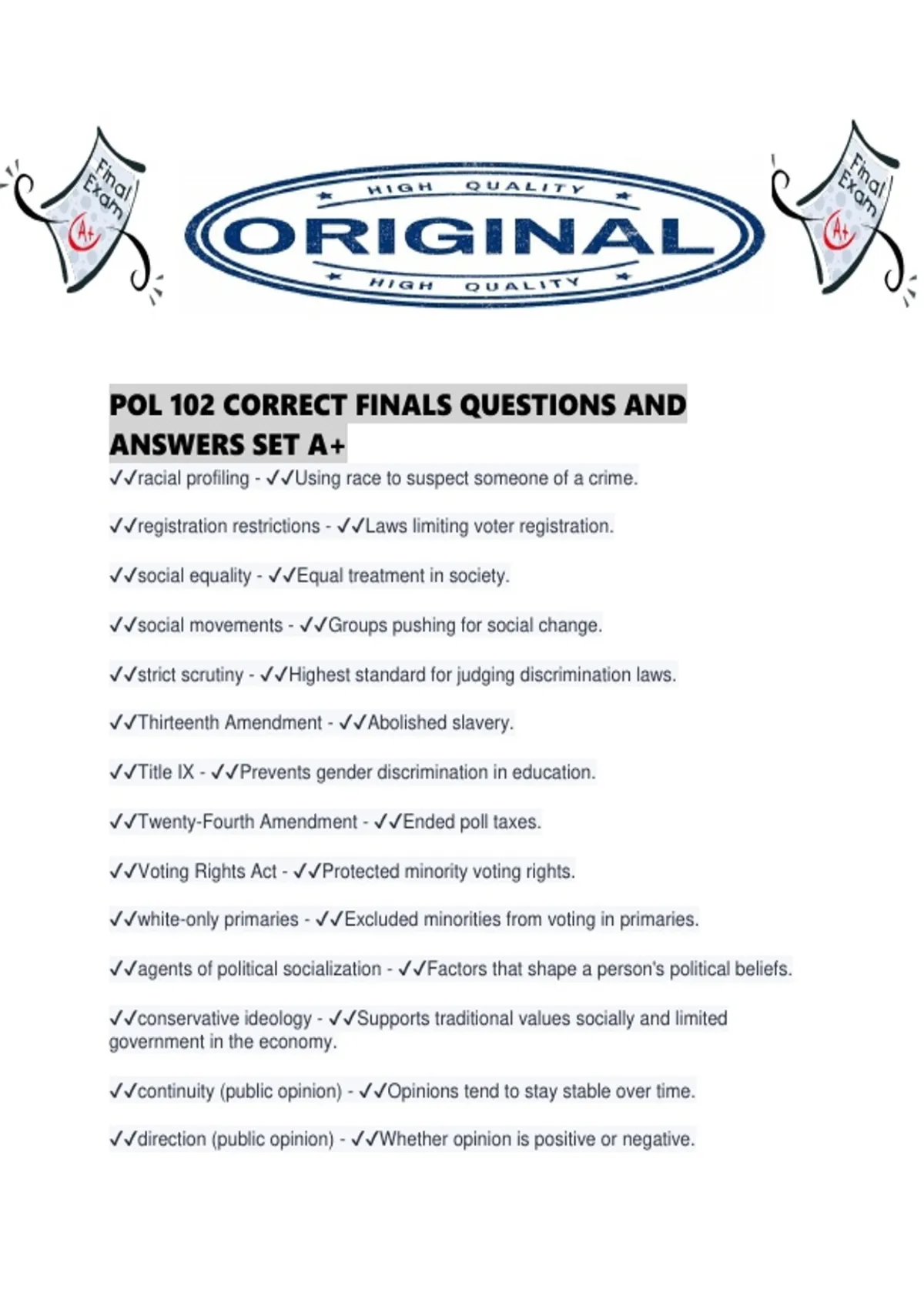 Final Exam
A+

HIGH QUALITY
ORIGINAL
HIGH QUALITY

Final Exam
A+

POL 102 CORRECT FINALS QUESTIONS AND ANSWERS SET A+

✓✓racial profiling - ✓✓Using race to suspect someone of a crime.

✓✓registration restrictions - ✓✓Laws limiting voter registration.

✓✓social equality - ✓✓Equal treatment in society.

✓✓social movements - ✓✓Groups pushing for social change.

✓✓strict scrutiny - ✓✓Highest standard for judging discrimination laws.

✓✓Thirteenth Amendment - ✓✓Abolished slavery.

✓✓Title IX - ✓✓Prevents gender discrimination in education.

✓✓Twenty-Fourth Amendment - ✓✓Ended poll taxes.

✓✓Voting Rights Act - ✓✓Protected minority voting rights.

✓✓white-only primaries - ✓✓Excluded minorities from voting in primaries.

✓✓agents of political socialization - ✓✓Factors that shape a person's political beliefs.

✓✓conservative ideology - ✓✓Supports traditional values socially and limited government in the economy.

✓✓continuity (public opinion) - ✓✓Opinions tend to stay stable over time.

✓✓direction (public opinion) - ✓✓Whether opinion is positive or negative.